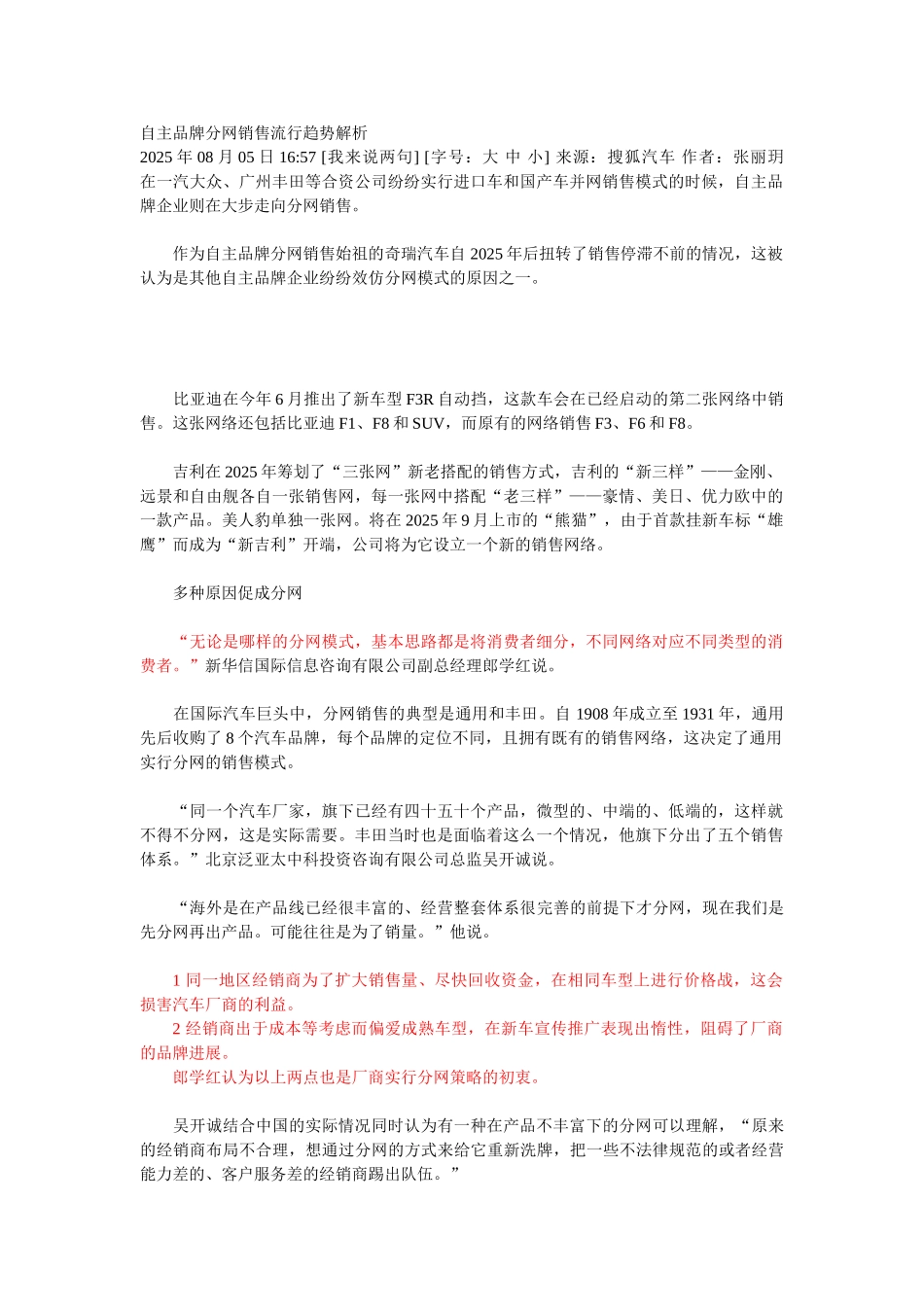 自主品牌分网销售流行趋势解析
2025 年 08 月 05 日 16:57 [我来说两句] [字号：大 中 小] 来源：搜狐汽车 作者：张丽玥
在一汽大众、广州丰田等合资公司纷纷实行进口车和国产车并网销售模式的时候，自主品牌企业则在大步走向分网销售。

作为自主品牌分网销售始祖的奇瑞汽车自 2025 年后扭转了销售停滞不前的情况，这被认为是其他自主品牌企业纷纷效仿分网模式的原因之一。

比亚迪在今年 6 月推出了新车型 F3R 自动挡，这款车会在已经启动的第二张网络中销售。这张网络还包括比亚迪 F1、F8 和 SUV，而原有的网络销售 F3、F6 和 F8。

吉利在 2025 年筹划了“三张网”新老搭配的销售方式，吉利的“新三样”——金刚、远景和自由舰各自一张销售网，每一张网中搭配“老三样”——豪情、美日、优力欧中的一款产品。美人豹单独一张网。将在 2025 年 9 月上市的“熊猫”，由于首款挂新车标“雄鹰”而成为“新吉利”开端，公司将为它设立一个新的销售网络。

多种原因促成分网

“无论是哪样的分网模式，基本思路都是将消费者细分，不同网络对应不同类型的消费者。”新华信国际信息咨询有限公司副总经理郎学红说。

在国际汽车巨头中，分网销售的典型是通用和丰田。自 1908 年成立至 1931 年，通用先后收购了 8 个汽车品牌，每个品牌的定位不同，且拥有既有的销售网络，这决定了通用实行分网的销售模式。

“同一个汽车厂家，旗下已经有四十五十个产品，微型的、中端的、低端的，这样就不得不分网，这是实际需要。丰田当时也是面临着这么一个情况，他旗下分出了五个销售体系。”北京泛亚太中科投资咨询有限公司总监吴开诚说。

“海外是在产品线已经很丰富的、经营整套体系很完善的前提下才分网，现在我们是先分网再出产品。可能往往是为了销量。”他说。

1 同一地区经销商为了扩大销售量、尽快回收资金，在相同车型上进行价格战，这会损害汽车厂商的利益。
2 经销商出于成本等考虑而偏爱成熟车型，在新车宣传推广表现出惰性，阻碍了厂商的品牌进展。
郎学红认为以上两点也是厂商实行分网策略的初衷。

吴开诚结合中国的实际情况同时认为有一种在产品不丰富下的分网可以理解，“原来的经销商布局不合理，想通过分网的方式来给它重新洗牌，把一些不法律规范的或者经营能力差的、客户服务差的经销商踢出队伍。”